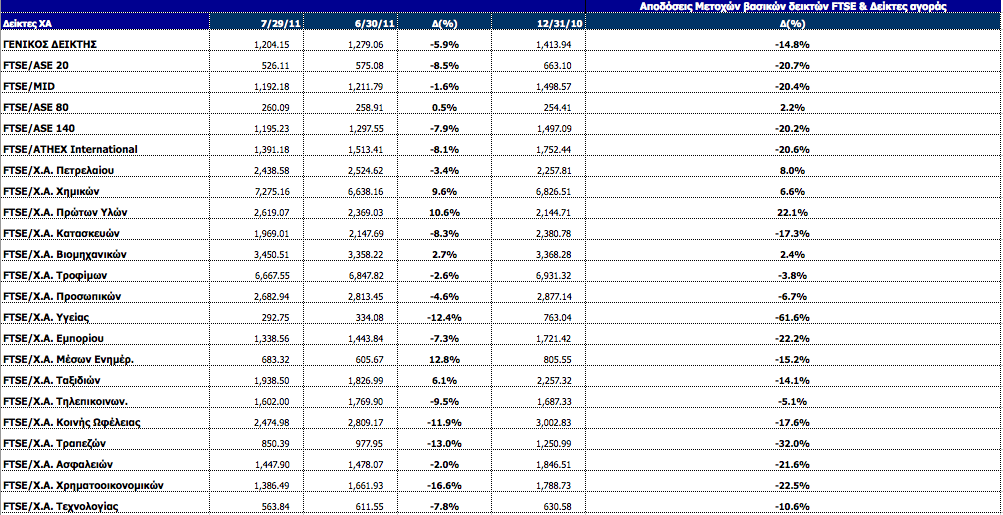 Αποδόσεις Μετοχών βασικών δεικτών FTSE & Δείκτες αγοράς

| Δείκτες ΧΑ | 7/29/11 | 6/30/11 | Δ(%) | 12/31/10 | Δ(%) |
|---|---|---|---|---|---|
| ΓΕΝΙΚΟΣ ΔΕΙΚΤΗΣ | 1,204.15 | 1,279.06 | -5.9% | 1,413.94 | -14.8% |
| FTSE/ASE 20 | 526.11 | 575.08 | -8.5% | 663.10 | -20.7% |
| FTSE/MID | 1,192.18 | 1,211.79 | -1.6% | 1,498.57 | -20.4% |
| FTSE/ASE 80 | 260.09 | 258.91 | 0.5% | 254.41 | 2.2% |
| FTSE/ASE 140 | 1,195.23 | 1,297.55 | -7.9% | 1,497.09 | -20.2% |
| FTSE/ATHEX International | 1,391.18 | 1,513.41 | -8.1% | 1,752.44 | -20.6% |
| FTSE/Χ.Α. Πετρελαίου | 2,438.58 | 2,524.62 | -3.4% | 2,257.81 | 8.0% |
| FTSE/Χ.Α. Χημικών | 7,275.16 | 6,638.16 | 9.6% | 6,826.51 | 6.6% |
| FTSE/Χ.Α. Πρώτων Υλών | 2,619.07 | 2,369.03 | 10.6% | 2,144.71 | 22.1% |
| FTSE/Χ.Α. Κατασκευών | 1,969.01 | 2,147.69 | -8.3% | 2,380.78 | -17.3% |
| FTSE/Χ.Α. Βιομηχανικών | 3,450.51 | 3,358.22 | 2.7% | 3,368.28 | 2.4% |
| FTSE/Χ.Α. Τροφίμων | 6,667.55 | 6,847.82 | -2.6% | 6,931.32 | -3.8% |
| FTSE/Χ.Α. Προσωπικών | 2,682.94 | 2,813.45 | -4.6% | 2,877.14 | -6.7% |
| FTSE/Χ.Α. Υγείας | 292.75 | 334.08 | -12.4% | 763.04 | -61.6% |
| FTSE/Χ.Α. Εμπορίου | 1,338.56 | 1,443.84 | -7.3% | 1,721.42 | -22.2% |
| FTSE/Χ.Α. Μέσων Ενημέρ. | 683.32 | 605.67 | 12.8% | 805.55 | -15.2% |
| FTSE/Χ.Α. Ταξιδιών | 1,938.50 | 1,826.99 | 6.1% | 2,257.32 | -14.1% |
| FTSE/Χ.Α. Τηλεπικοινων. | 1,602.00 | 1,769.90 | -9.5% | 1,687.33 | -5.1% |
| FTSE/Χ.Α. Κοινής Ωφέλειας | 2,474.98 | 2,809.17 | -11.9% | 3,002.83 | -17.6% |
| FTSE/Χ.Α. Τραπεζών | 850.39 | 977.95 | -13.0% | 1,250.99 | -32.0% |
| FTSE/Χ.Α. Ασφαλειών | 1,447.90 | 1,478.07 | -2.0% | 1,846.51 | -21.6% |
| FTSE/Χ.Α. Χρηματοοικονομικών | 1,386.49 | 1,661.93 | -16.6% | 1,788.73 | -22.5% |
| FTSE/Χ.Α. Τεχνολογίας | 563.84 | 611.55 | -7.8% | 630.58 | -10.6% |